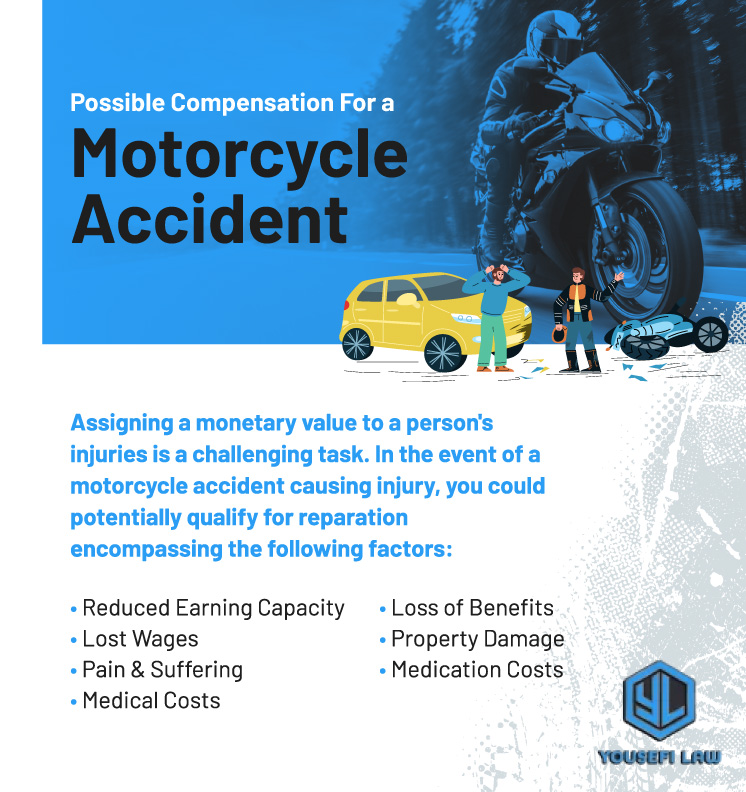 Possible Compensation For a

Motorcycle Accident

Assigning a monetary value to a person's injuries is a challenging task. In the event of a motorcycle accident causing injury, you could potentially qualify for reparation encompassing the following factors:

• Reduced Earning Capacity
• Lost Wages
• Pain & Suffering
• Medical Costs

• Loss of Benefits
• Property Damage
• Medication Costs

YL

YOUSEFI LAW